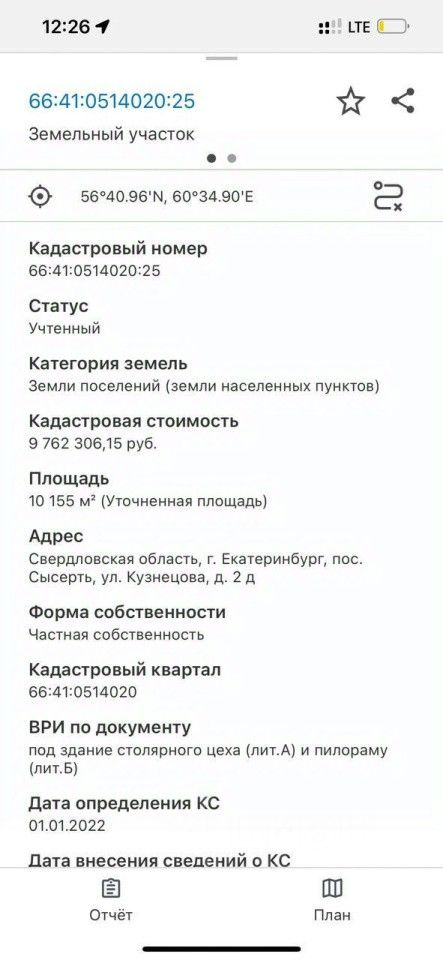 12:26

LTE

66:41:0514020:25

Земельный участок

56°40.96'N, 60°34.90'E

Кадастровый номер
66:41:0514020:25

Статус
Учтенный

Категория земель
Земли поселений (земли населенных пунктов)

Кадастровая стоимость
9 762 306,15 руб.

Площадь
10 155 м² (Уточненная площадь)

Адрес
Свердловская область, г. Екатеринбург, пос. Сысерть, ул. Кузнецова, д. 2 д

Форма собственности
Частная собственность

Кадастровый квартал
66:41:0514020

ВРИ по документу
под здание столярного цеха (лит.А) и пилораму (лит.Б)

Дата определения КС
01.01.2022

Дата внесения сведений о КС

Отчёт

План